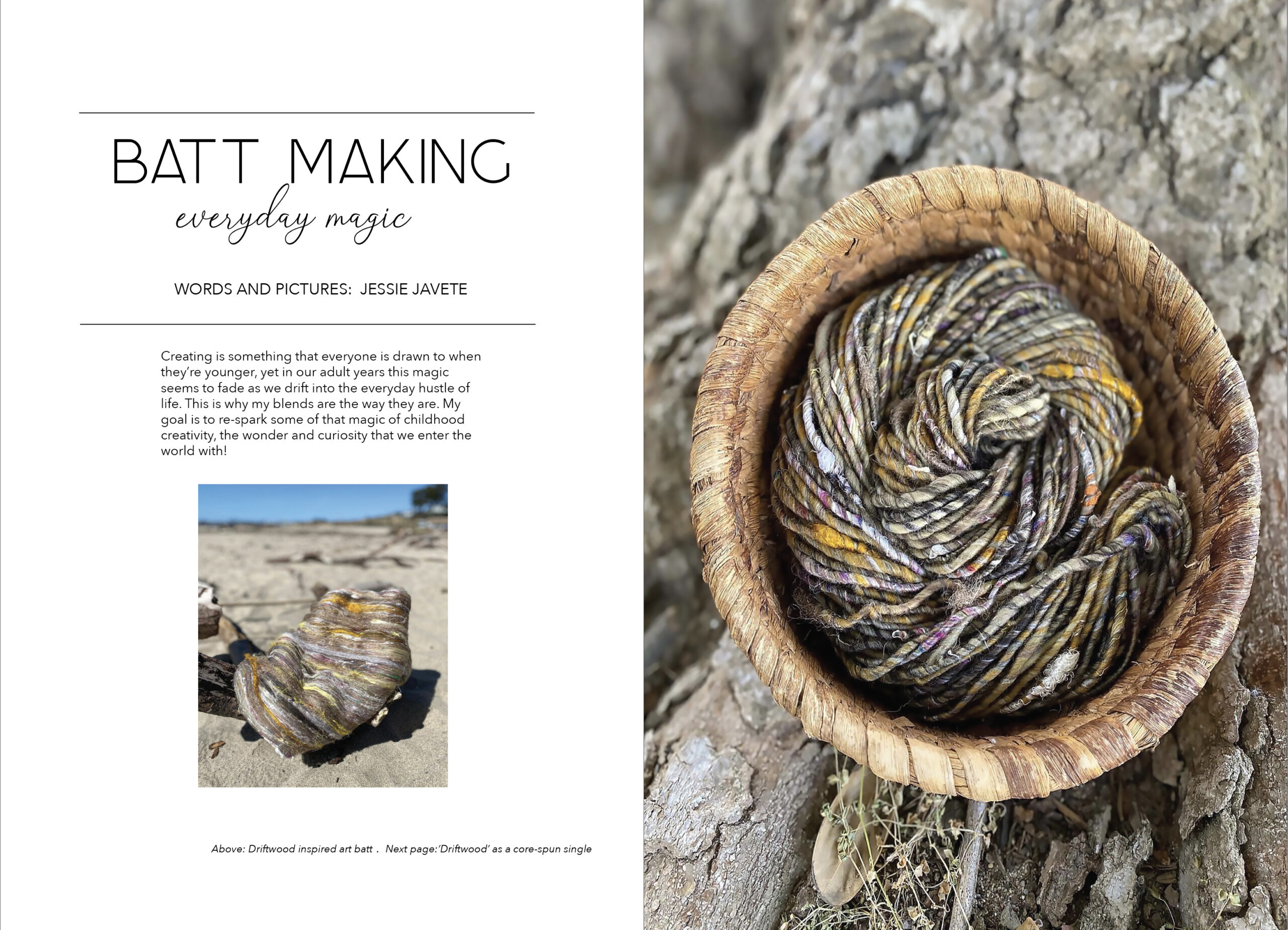 BATT MAKING

everyday magic

WORDS AND PICTURES: JESSIE JAVETE

Creating is something that everyone is drawn to when they're younger, yet in our adult years this magic seems to fade as we drift into the everyday hustle of life. This is why my blends are the way they are. My goal is to re-spark some of that magic of childhood creativity, the wonder and curiosity that we enter the world with!

Above: Driftwood inspired art batt . Next page:'Driftwood' as a core-spun single